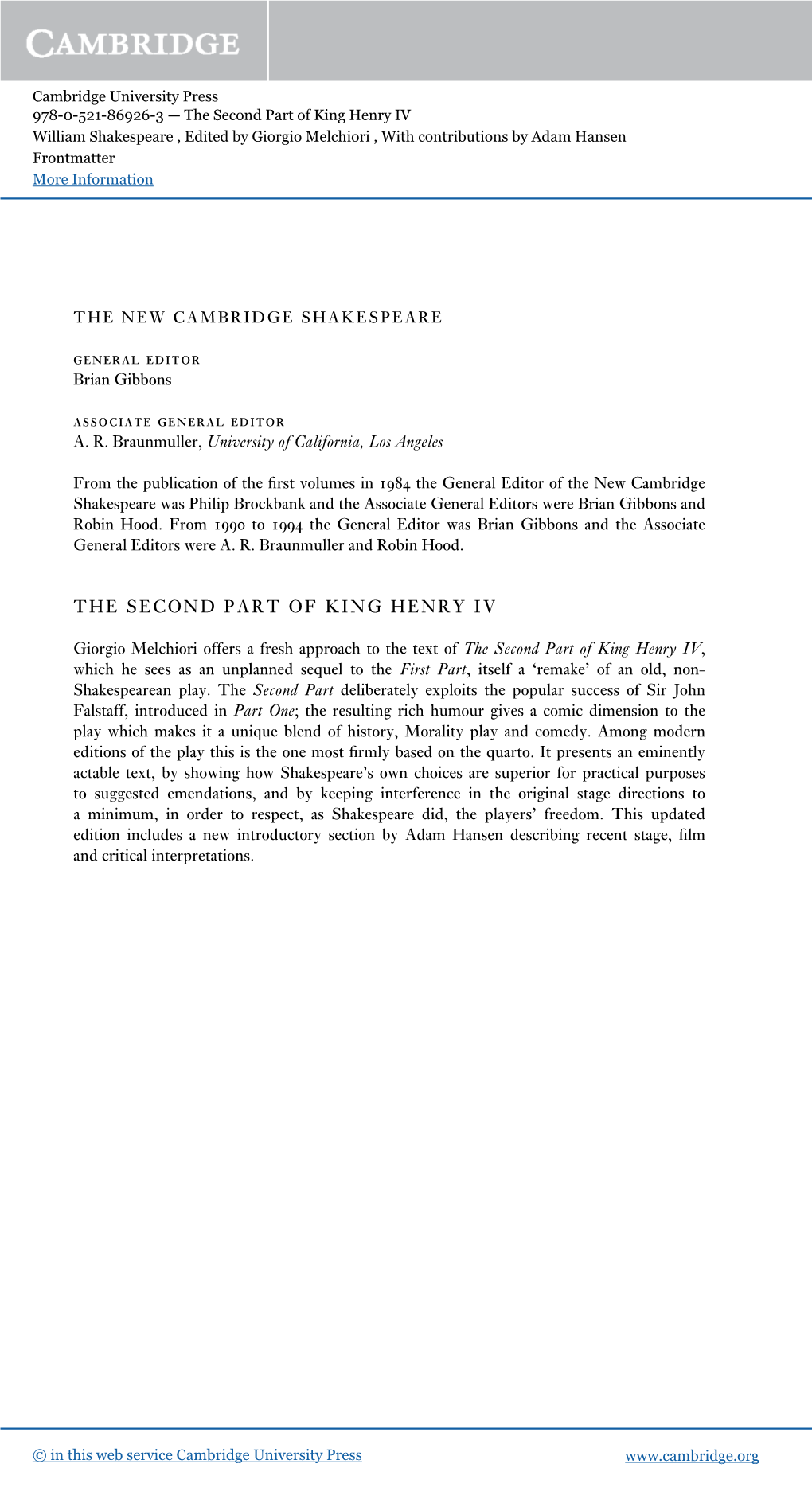 CAMBRIDGE

Cambridge University Press
978-0-521-86926-3 — The Second Part of King Henry IV
William Shakespeare , Edited by Giorgio Melchiori , With contributions by Adam Hansen
Frontmatter
More Information

THE NEW CAMBRIDGE SHAKESPEARE

GENERAL EDITOR
Brian Gibbons

ASSOCIATE GENERAL EDITOR
A. R. Braunmuller, University of California, Los Angeles

From the publication of the first volumes in 1984 the General Editor of the New Cambridge Shakespeare was Philip Brockbank and the Associate General Editors were Brian Gibbons and Robin Hood. From 1990 to 1994 the General Editor was Brian Gibbons and the Associate General Editors were A. R. Braunmuller and Robin Hood.

THE SECOND PART OF KING HENRY IV

Giorgio Melchiori offers a fresh approach to the text of The Second Part of King Henry IV, which he sees as an unplanned sequel to the First Part, itself a 'remake' of an old, non-Shakespearean play. The Second Part deliberately exploits the popular success of Sir John Falstaff, introduced in Part One; the resulting rich humour gives a comic dimension to the play which makes it a unique blend of history, Morality play and comedy. Among modern editions of the play this is the one most firmly based on the quarto. It presents an eminently actable text, by showing how Shakespeare's own choices are superior for practical purposes to suggested emendations, and by keeping interference in the original stage directions to a minimum, in order to respect, as Shakespeare did, the players' freedom. This updated edition includes a new introductory section by Adam Hansen describing recent stage, film and critical interpretations.

© in this web service Cambridge University Press www.cambridge.org